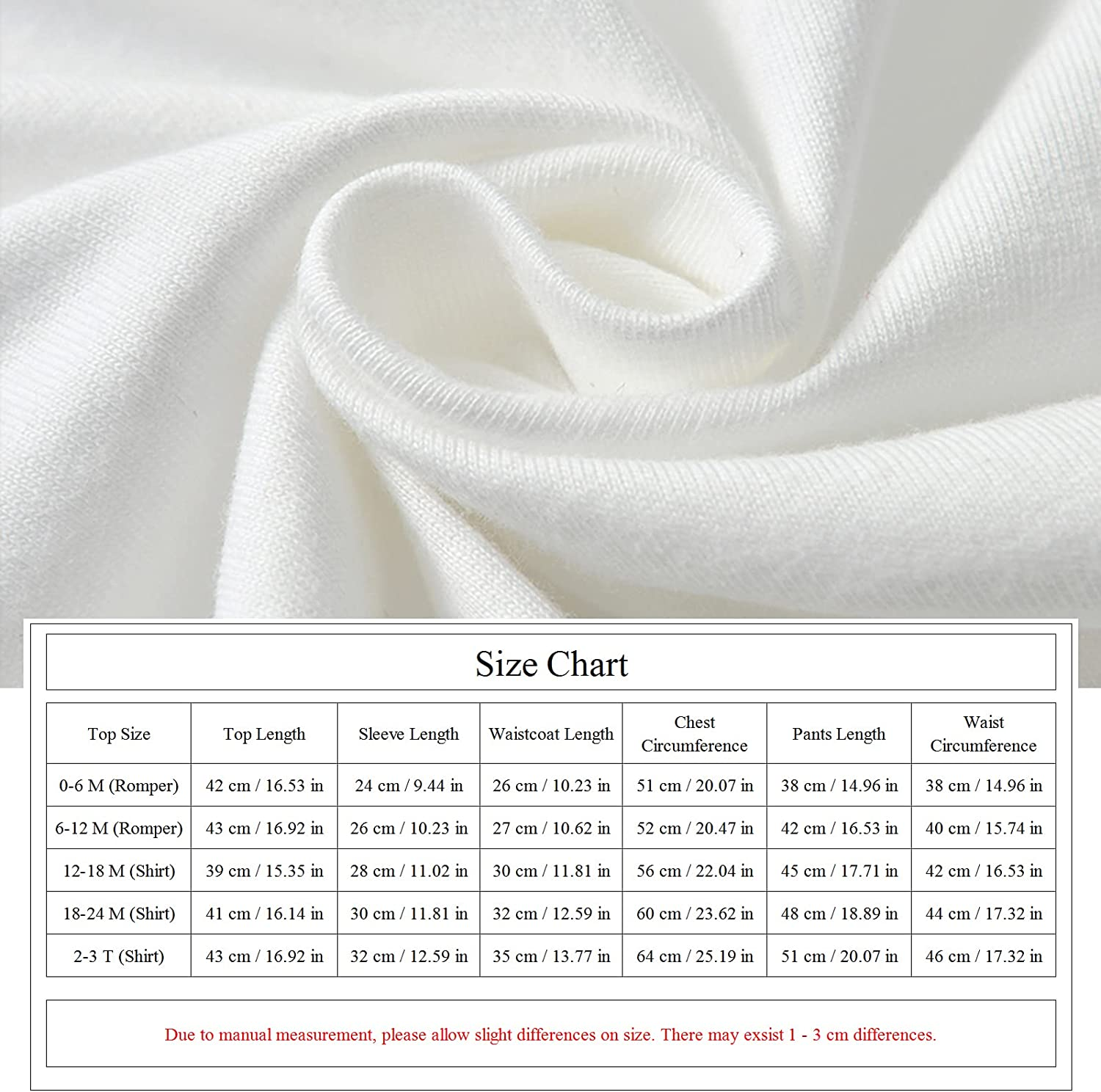 Size Chart

| Top Size | Top Length | Sleeve Length | Waistcoat Length | Chest Circumference | Pants Length | Waist Circumference |
|---|---|---|---|---|---|---|
| 0-6 M (Romper) | 42 cm / 16.53 in | 24 cm / 9.44 in | 26 cm / 10.23 in | 51 cm / 20.07 in | 38 cm / 14.96 in | 38 cm / 14.96 in |
| 6-12 M (Romper) | 43 cm / 16.92 in | 26 cm / 10.23 in | 27 cm / 10.62 in | 52 cm / 20.47 in | 42 cm / 16.53 in | 40 cm / 15.74 in |
| 12-18 M (Shirt) | 39 cm / 15.35 in | 28 cm / 11.02 in | 30 cm / 11.81 in | 56 cm / 22.04 in | 45 cm / 17.71 in | 42 cm / 16.53 in |
| 18-24 M (Shirt) | 41 cm / 16.14 in | 30 cm / 11.81 in | 32 cm / 12.59 in | 60 cm / 23.62 in | 48 cm / 18.89 in | 44 cm / 17.32 in |
| 2-3 T (Shirt) | 43 cm / 16.92 in | 32 cm / 12.59 in | 35 cm / 13.77 in | 64 cm / 25.19 in | 51 cm / 20.07 in | 46 cm / 17.32 in |

Due to manual measurement, please allow slight differences on size. There may exsist 1 - 3 cm differences.